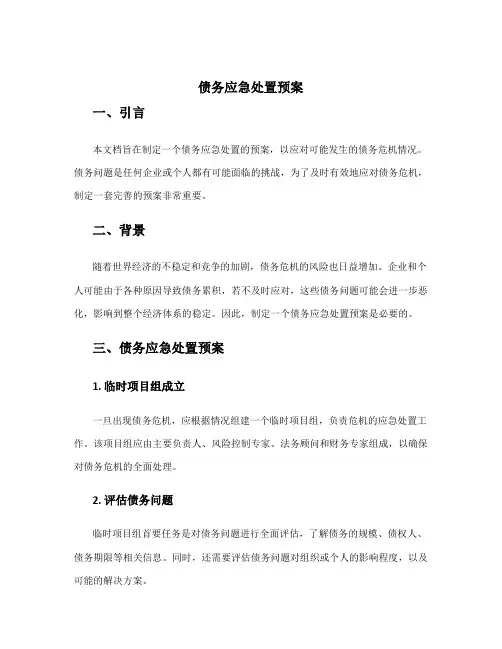 债务应急处置预案

一、引言

本文档旨在制定一个债务应急处置的预案，以应对可能发生的债务危机情况。债务问题是任何企业或个人都有可能面临的挑战，为了及时有效地应对债务危机，制定一套完善的预案非常重要。

二、背景

随着世界经济的不稳定和竞争的加剧，债务危机的风险也日益增加。企业和个人可能由于各种原因导致债务累积，若不及时应对，这些债务问题可能会进一步恶化，影响到整个经济体系的稳定。因此，制定一个债务应急处置预案是必要的。

三、债务应急处置预案

1. 临时项目组成立

一旦出现债务危机，应根据情况组建一个临时项目组，负责危机的应急处置工作。该项目组应由主要负责人、风险控制专家、法务顾问和财务专家组成，以确保对债务危机的全面处理。

2. 评估债务问题

临时项目组首要任务是对债务问题进行全面评估，了解债务的规模、债权人、债务期限等相关信息。同时，还需要评估债务问题对组织或个人的影响程度，以及可能的解决方案。